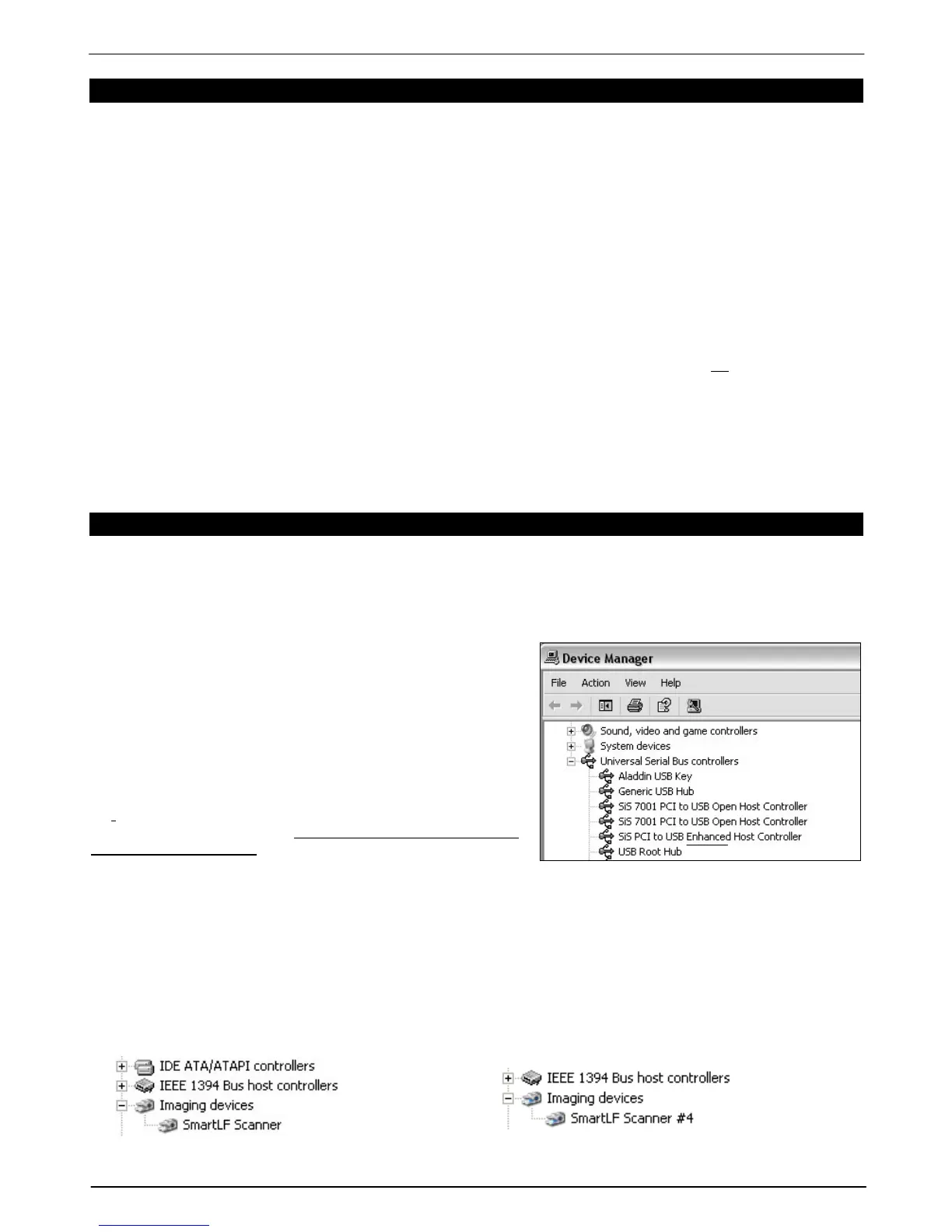 Device Manager

File Action View Help

Sound, video and game controllers
System devices
Universal Serial Bus controllers
Aladdin USB Key
Generic USB Hub
SiS 7001 PCI to USB Open Host Controller
SiS 7001 PCI to USB Open Host Controller
SiS PCI to USB Enhanced Host Controller
USB Root Hub

IDE ATA/ATAPI controllers
IEEE 1394 Bus host controllers
Imaging devices
SmartLF Scanner

IEEE 1394 Bus host controllers
Imaging devices
SmartLF Scanner #4